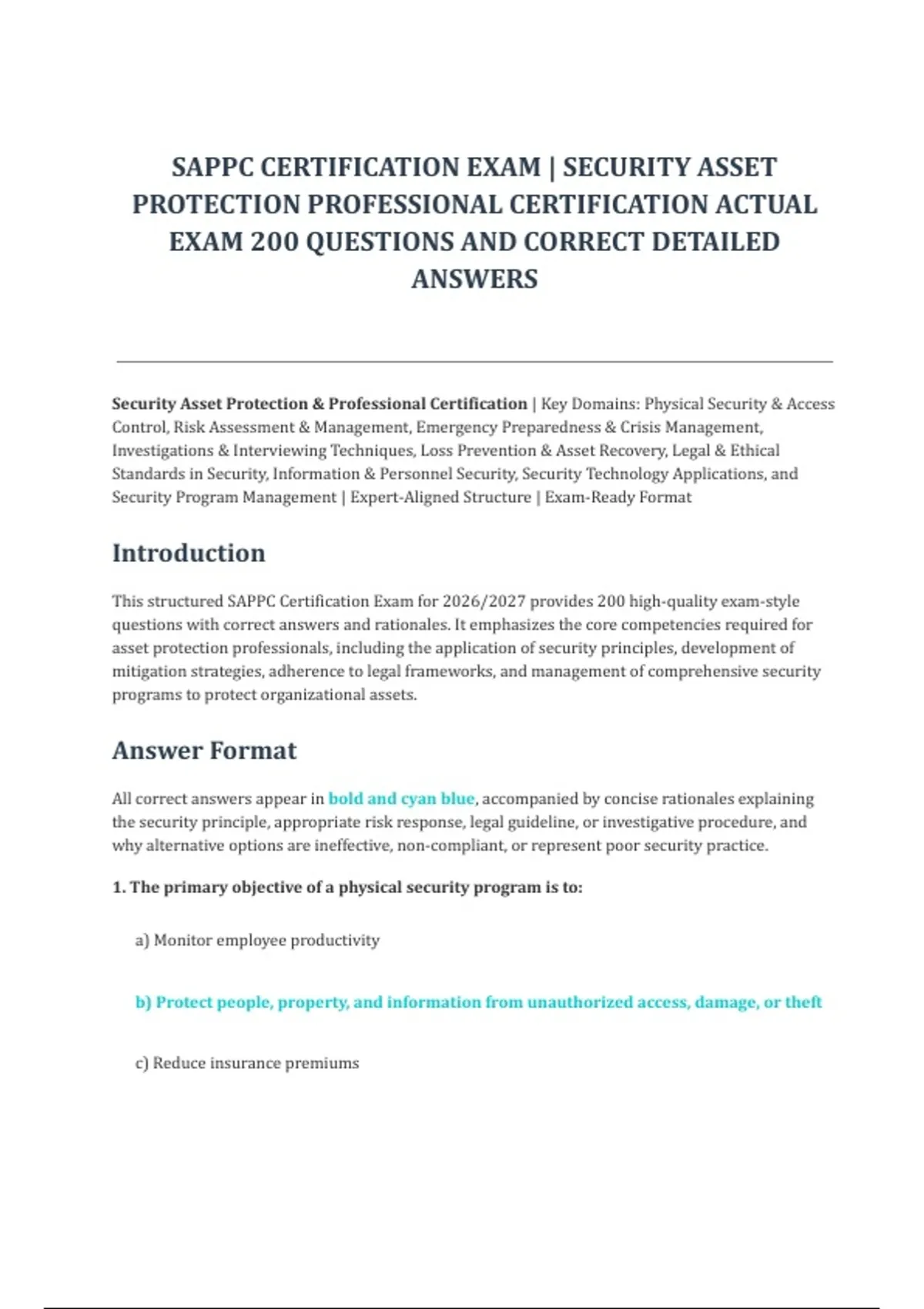 SAPPC CERTIFICATION EXAM | SECURITY ASSET PROTECTION PROFESSIONAL CERTIFICATION ACTUAL EXAM 200 QUESTIONS AND CORRECT DETAILED ANSWERS

Security Asset Protection & Professional Certification | Key Domains: Physical Security & Access Control, Risk Assessment & Management, Emergency Preparedness & Crisis Management, Investigations & Interviewing Techniques, Loss Prevention & Asset Recovery, Legal & Ethical Standards in Security, Information & Personnel Security, Security Technology Applications, and Security Program Management | Expert-Aligned Structure | Exam-Ready Format

Introduction

This structured SAPPC Certification Exam for 2026/2027 provides 200 high-quality exam-style questions with correct answers and rationales. It emphasizes the core competencies required for asset protection professionals, including the application of security principles, development of mitigation strategies, adherence to legal frameworks, and management of comprehensive security programs to protect organizational assets.

Answer Format

All correct answers appear in bold and cyan blue, accompanied by concise rationales explaining the security principle, appropriate risk response, legal guideline, or investigative procedure, and why alternative options are ineffective, non-compliant, or represent poor security practice.

1. The primary objective of a physical security program is to:

a) Monitor employee productivity

b) Protect people, property, and information from unauthorized access, damage, or theft

c) Reduce insurance premiums